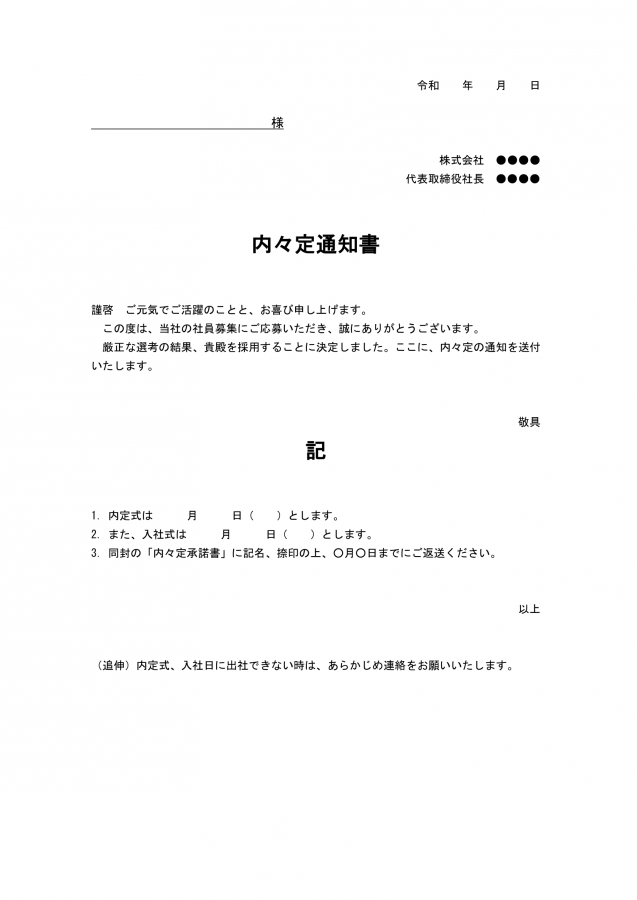 令和　　年　　月　　日

様

株式会社　●●●●
代表取締役社長　●●●●

内々定通知書

謹啓　ご元気でご活躍のことと、お喜び申し上げます。
　この度は、当社の社員募集にご応募いただき、誠にありがとうございます。
　厳正な選考の結果、貴殿を採用することに決定しました。ここに、内々定の通知を送付いたします。

敬具

記

1. 内定式は　　月　　日（　）とします。
2. また、入社式は　　月　　日（　）とします。
3. 同封の「内々定承諾書」に記名、捺印の上、〇月〇日までにご返送ください。

以上

（追伸）内定式、入社日に出社できない時は、あらかじめ連絡をお願いいたします。